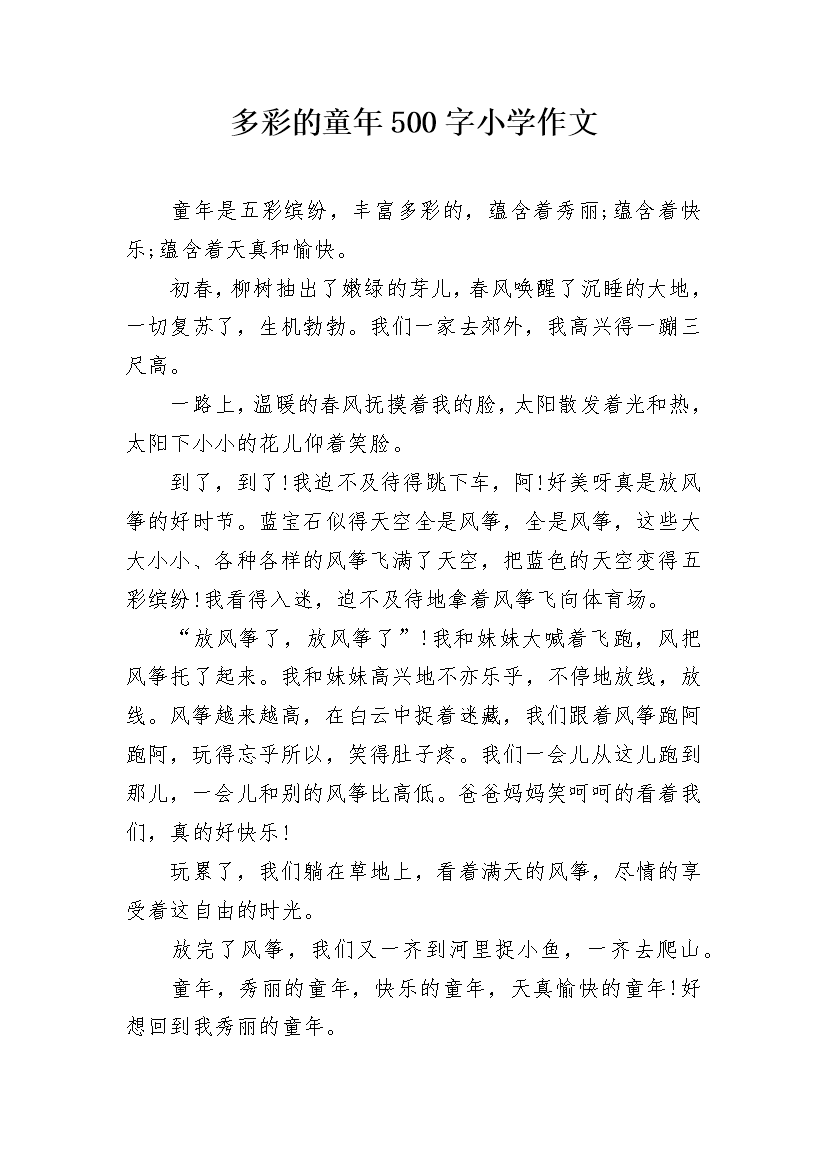 多彩的童年500字小学作文

童年是五彩缤纷，丰富多彩的，蕴含着秀丽;蕴含着快乐;蕴含着天真和愉快。

初春，柳树抽出了嫩绿的芽儿，春风唤醒了沉睡的大地，一切复苏了，生机勃勃。我们一家去郊外，我高兴得一蹦三尺高。

一路上，温暖的春风抚摸着我的脸，太阳散发着光和热，太阳下小小的花儿仰着笑脸。

到了，到了!我迫不及待得跳下车，阿!好美呀真是放风筝的好时节。蓝宝石似得天空全是风筝，全是风筝，这些大大小小、各种各样的风筝飞满了天空，把蓝色的天空变得五彩缤纷!我看得入迷，迫不及待地拿着风筝飞向体育场。

“放风筝了，放风筝了”!我和妹妹大喊着飞跑，风把风筝托了起来。我和妹妹高兴地不亦乐乎，不停地放线，放线。风筝越来越高，在白云中捉着迷藏，我们跟着风筝跑阿跑阿，玩得忘乎所以，笑得肚子疼。我们一会儿从这儿跑到那儿，一会儿和别的风筝比高低。爸爸妈妈笑呵呵的看着我们，真的好快乐!

玩累了，我们躺在草地上，看着满天的风筝，尽情的享受着这自由的时光。

放完了风筝，我们又一齐到河里捉小鱼，一齐去爬山。

童年，秀丽的童年，快乐的童年，天真愉快的童年!好想回到我秀丽的童年。